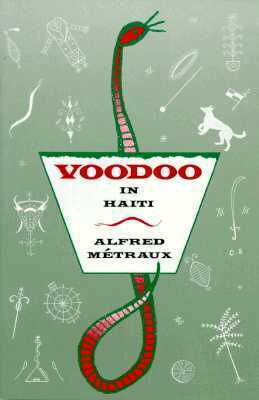 VOODOO
IN
HAITI

ALFRED
MÉTRAUX